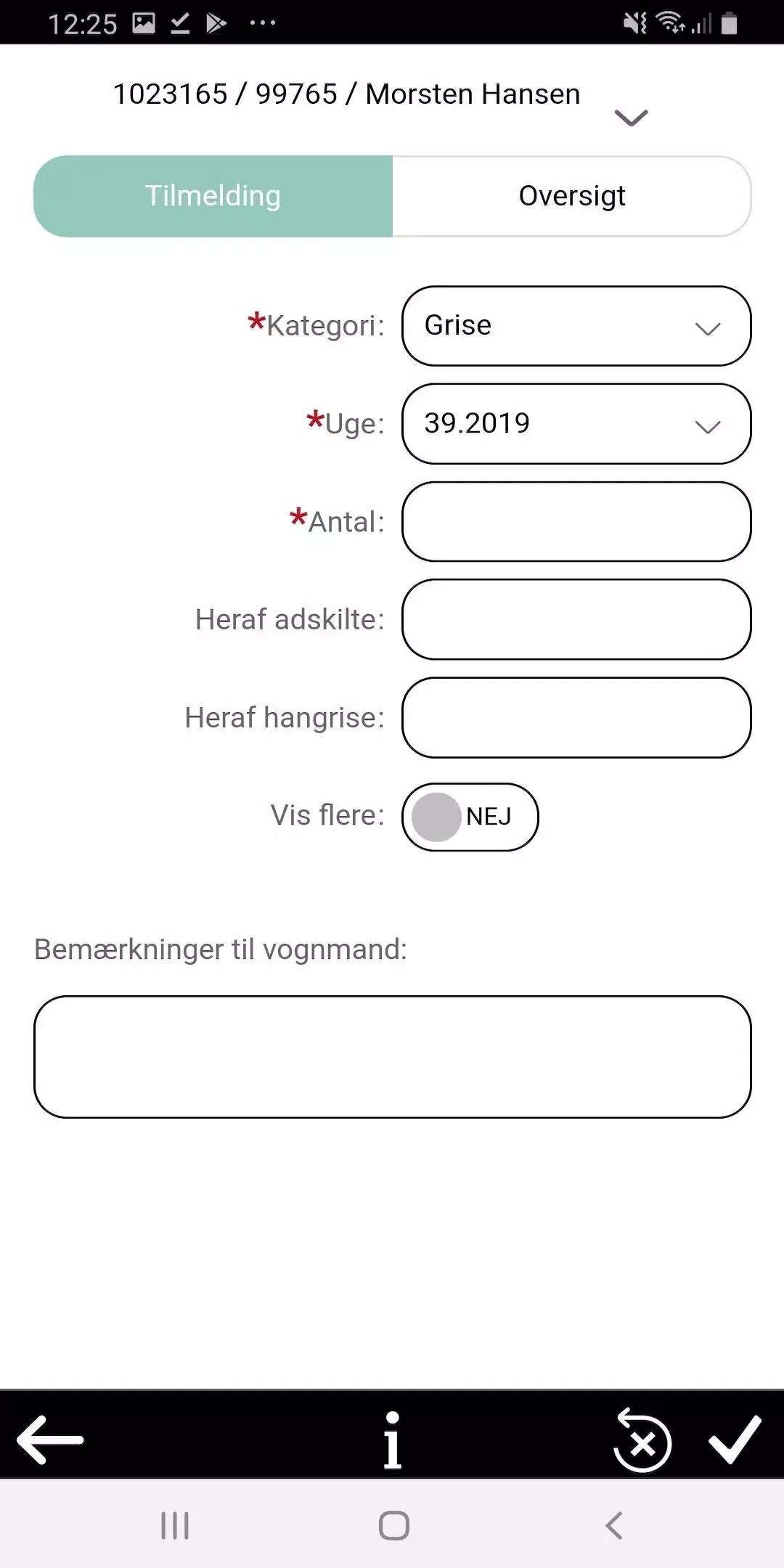 12:25

1023165 / 99765 / Morsten Hansen

Tilmelding

Oversigt

*Kategori: Grise

*Uge: 39.2019

*Antal:

Heraf adskilte:

Heraf hangrise:

Vis flere: NEJ

Bemærkninger til vognmand:

i